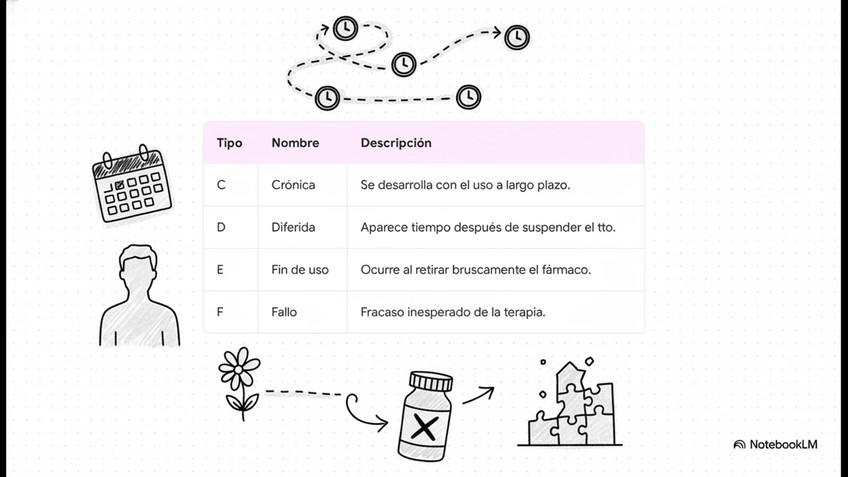 | Tipo | Nombre | Descripción |
|---|---|---|
| C | Crónica | Se desarrolla con el uso a largo plazo. |
| D | Diferida | Aparece tiempo después de suspender el tto. |
| E | Fin de uso | Ocurre al retirar bruscamente el fármaco. |
| F | Fallo | Fracaso inesperado de la terapia. |

NotebookLM